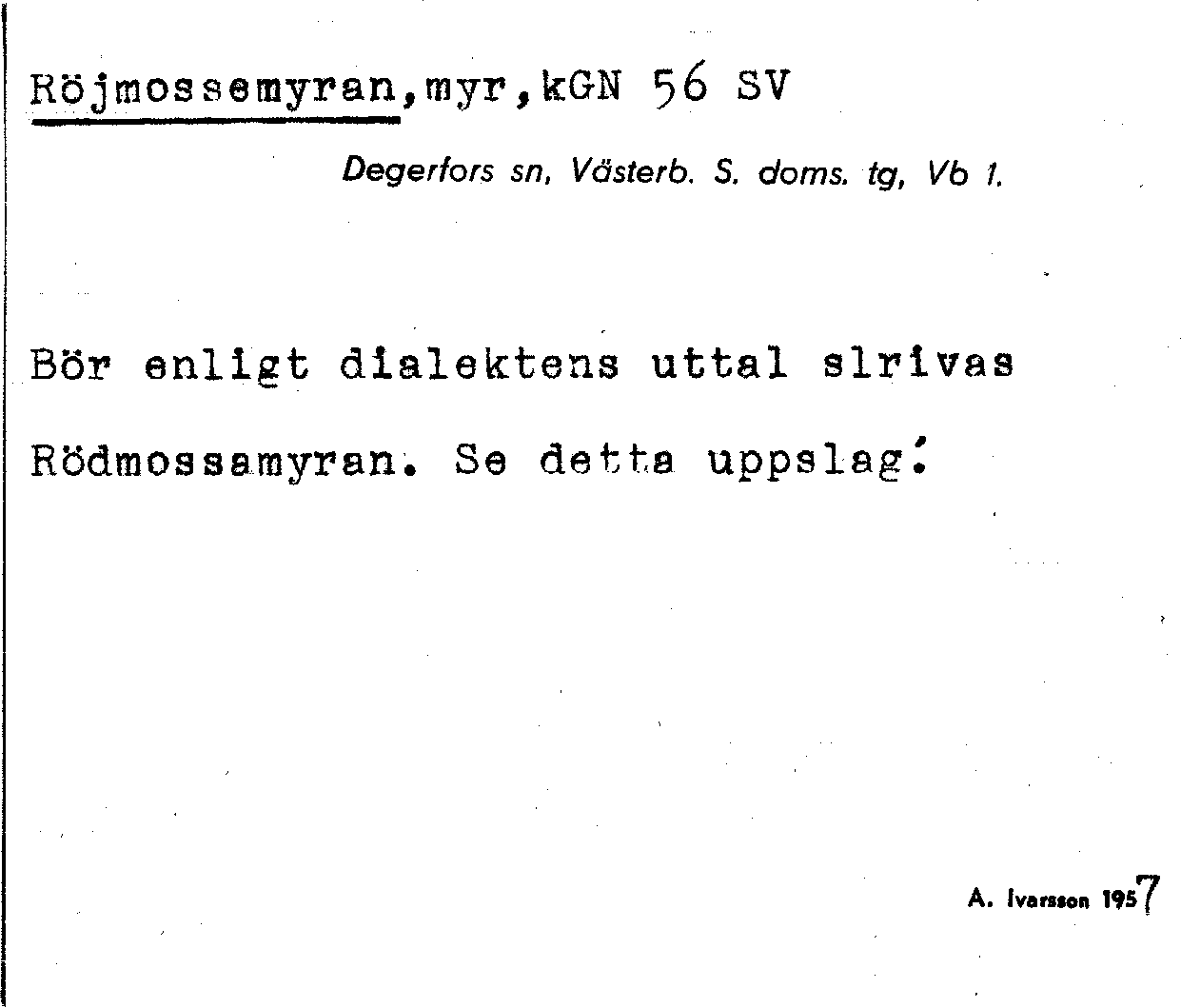 Röjmossemyran, myr, kGN 56 SV

Degerfors sn, Västerb. S. doms. tg, Vb 1.

Bör enligt dialektens uttal slrivas Rödmossamyran. Se detta uppslag.

A. Ivarsson 1957